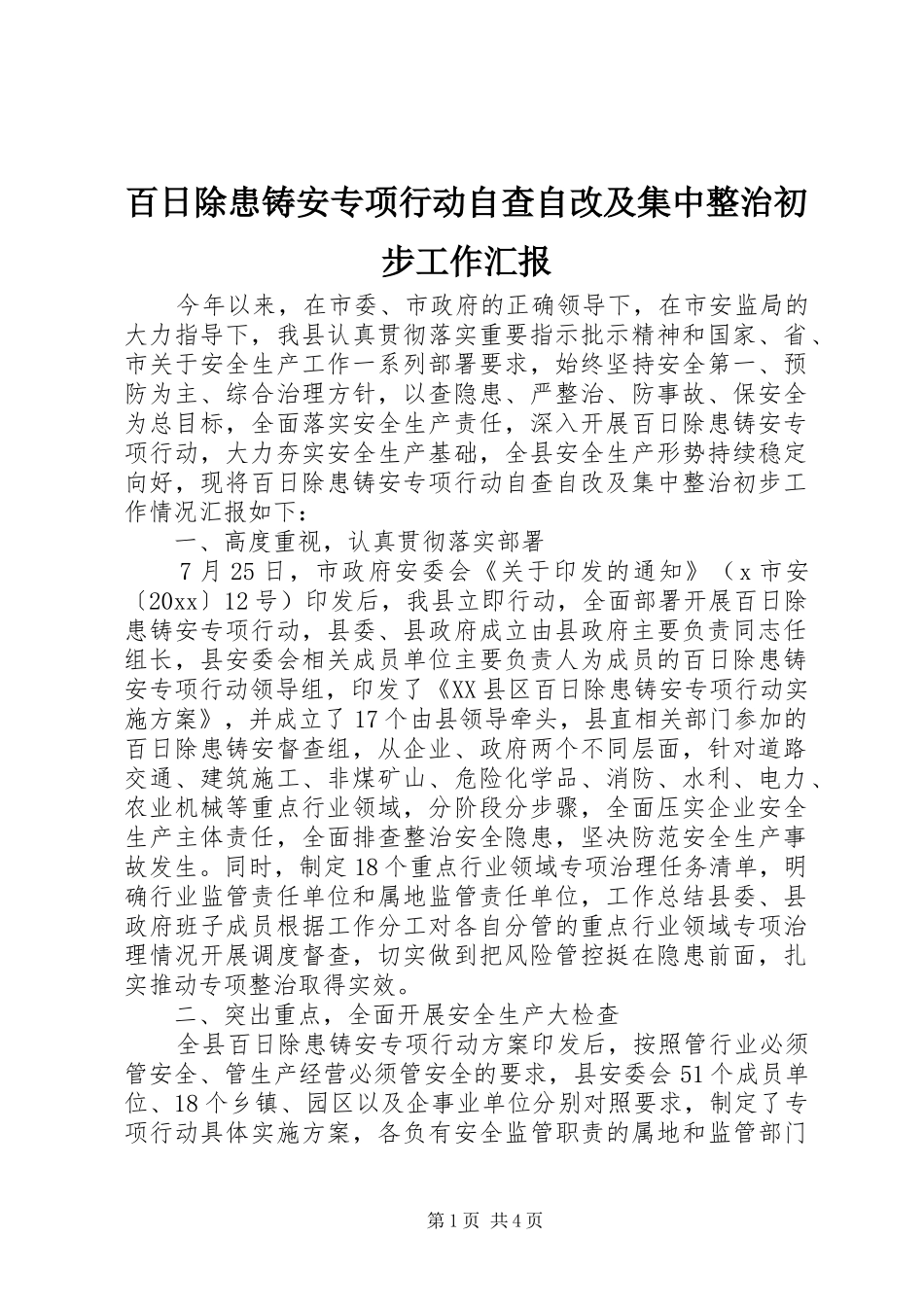 百日除患铸安专项行动自查自改及集中整治初步工作汇报

今年以来，在市委、市政府的正确领导下，在市安监局的大力指导下，我县认真贯彻落实重要指示批示精神和国家、省、市关于安全生产工作一系列部署要求，始终坚持安全第一、预防为主、综合治理方针，以查隐患、严整治、防事故、保安全为总目标，全面落实安全生产责任，深入开展百日除患铸安专项行动，大力夯实安全生产基础，全县安全生产形势持续稳定向好，现将百日除患铸安专项行动自查自改及集中整治初步工作情况汇报如下：

一、高度重视，认真贯彻落实部署

7月25日，市政府安委会《关于印发的通知》（x市安〔20xx〕12号）印发后，我县立即行动，全面部署开展百日除患铸安专项行动，县委、县政府成立由县政府主要负责同志任组长，县安委会相关成员单位主要负责人为成员的百日除患铸安专项行动领导组，印发了《XX县区百日除患铸安专项行动实施方案》，并成立了17个由县领导牵头，县直相关部门参加的百日除患铸安督查组，从企业、政府两个不同层面，针对道路交通、建筑施工、非煤矿山、危险化学品、消防、水利、电力、农业机械等重点行业领域，分阶段分步骤，全面压实企业安全生产主体责任，全面排查整治安全隐患，坚决防范安全生产事故发生。同时，制定18个重点行业领域专项治理任务清单，明确行业监管责任单位和属地监管责任单位，工作总结县委、县政府班子成员根据工作分工对各自分管的重点行业领域专项治理情况开展调度督查，切实做到把风险管控挺在隐患前面，扎实推动专项整治取得实效。

二、突出重点，全面开展安全生产大检查

全县百日除患铸安专项行动方案印发后，按照管行业必须管安全、管生产经营必须管安全的要求，县安委会51个成员单位、18个乡镇、园区以及企事业单位分别对照要求，制定了专项行动具体实施方案，各负有安全监管职责的属地和监管部门

第1页 共4页